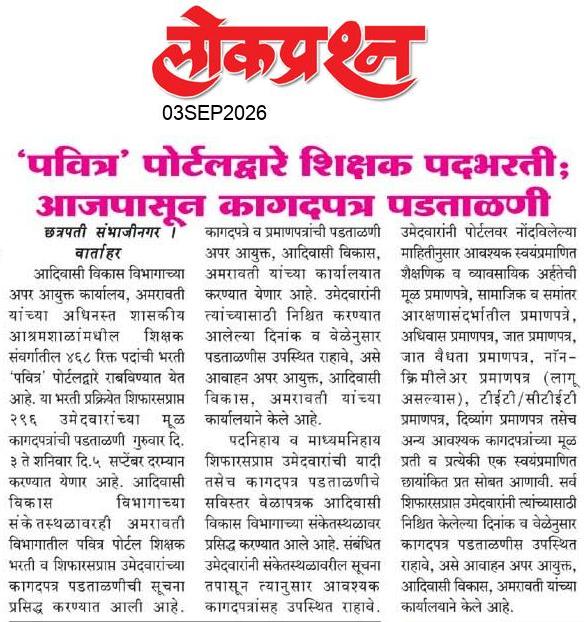 लोकप्रश्न

03SEP2026

'पवित्र' पोर्टलद्वारे शिक्षक पदभरती; आजपासून कागदपत्र पडताळणी

छत्रपती संभाजीनगर । वार्ताहर

आदिवासी विकास विभागाच्या अपर आयुक्त कार्यालय, अमरावती यांच्या अधिनस्त शासकीय आश्रमशाळांमधील शिक्षक संवर्गातील ४६८ रिक्त पदांची भरती 'पवित्र' पोर्टलद्वारे राबविण्यात येत आहे. या भरती प्रक्रियेत शिफारसप्राप्त २९६ उमेदवारांच्या मूळ कागदपत्रांची पडताळणी गुरुवार दि. ३ ते शनिवार दि.५ सप्टेंबर दरम्यान करण्यात येणार आहे. आदिवासी विकास विभागाच्या संकेतस्थळावरही अमरावती विभागातील पवित्र पोर्टल शिक्षक भरती व शिफारसप्राप्त उमेदवारांच्या कागदपत्र पडताळणीची सूचना प्रसिद्ध करण्यात आली आहे. कागदपत्रे व प्रमाणपत्रांची पडताळणी अपर आयुक्त, आदिवासी विकास, अमरावती यांच्या कार्यालयात करण्यात येणार आहे. उमेदवारांनी त्यांच्यासाठी निश्चित करण्यात आलेल्या दिनांक व वेळेनुसार पडताळणीस उपस्थित राहावे, असे आवाहन अपर आयुक्त, आदिवासी विकास, अमरावती यांच्या कार्यालयाने केले आहे.

पदनिहाय व माध्यमनिहाय शिफारसप्राप्त उमेदवारांची यादी तसेच कागदपत्र पडताळणीचे सविस्तर वेळापत्रक आदिवासी विकास विभागाच्या संकेतस्थळावर प्रसिद्ध करण्यात आले आहे. संबंधित उमेदवारांनी संकेतस्थळावरील सूचना तपासून त्यानुसार आवश्यक कागदपत्रांसह उपस्थित राहावे. उमेदवारांनी पोर्टलवर नोंदविलेल्या माहितीनुसार आवश्यक स्वयंप्रमाणित शैक्षणिक व व्यावसायिक अर्हतेची मूळ प्रमाणपत्रे, सामाजिक व समांतर आरक्षणासंदर्भातील प्रमाणपत्रे, अधिवास प्रमाणपत्र, जात प्रमाणपत्र, जात वैधता प्रमाणपत्र, नॉन-क्रिमीलेअर प्रमाणपत्र (लागू असल्यास), टीईटी/सीटीईटी प्रमाणपत्र, दिव्यांग प्रमाणपत्र तसेच अन्य आवश्यक कागदपत्रांच्या मूळ प्रती व प्रत्येकी एक स्वयंप्रमाणित छायांकित प्रत सोबत आणावी. सर्व शिफारसप्राप्त उमेदवारांनी त्यांच्यासाठी निश्चित केलेल्या दिनांक व वेळेनुसार कागदपत्र पडताळणीस उपस्थित राहावे, असे आवाहन अपर आयुक्त, आदिवासी विकास, अमरावती यांच्या कार्यालयाने केले आहे.